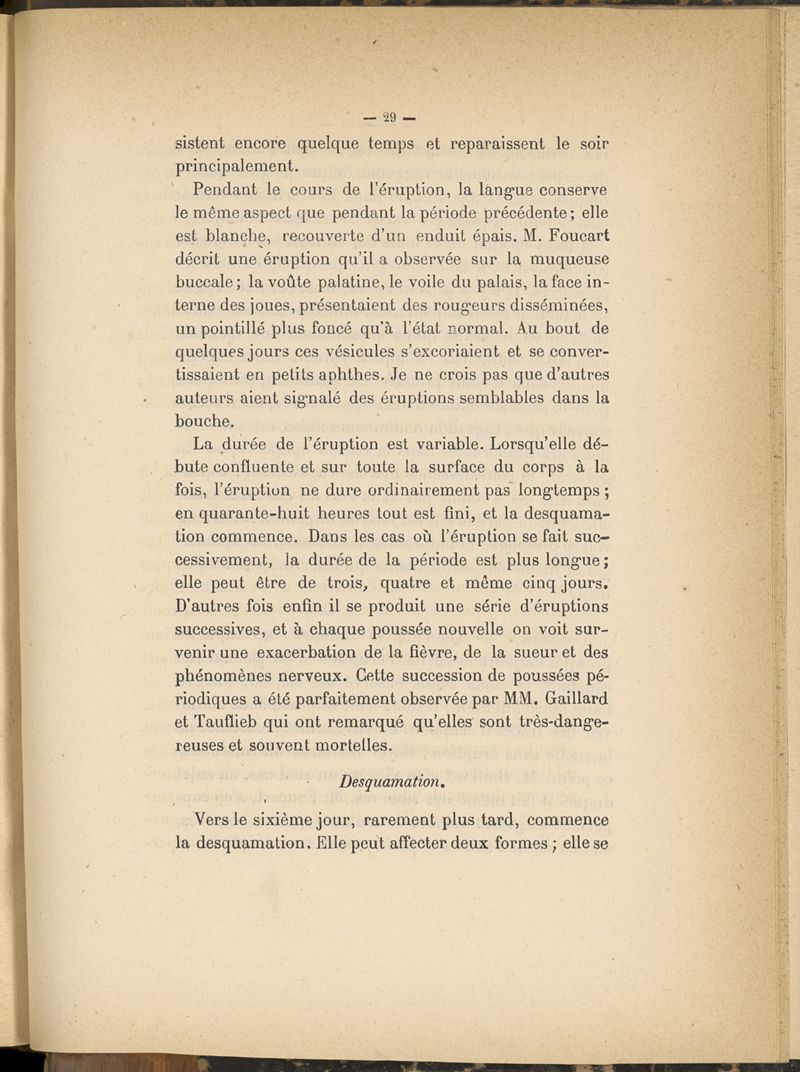 — 29 —

sistent encore quelque temps et reparaissent le soir principalement.

Pendant le cours de l'éruption, la langue conserve le même aspect que pendant la période précédente ; elle est blanche, recouverte d'un enduit épais. M. Foucart décrit une éruption qu'il a observée sur la muqueuse buccale ; la voûte palatine, le voile du palais, la face interne des joues, présentaient des rougeurs disséminées, un pointillé plus foncé qu'à l'état normal. Au bout de quelques jours ces vésicules s'excoriaient et se convertissaient en petits aphthes. Je ne crois pas que d'autres auteurs aient signalé des éruptions semblables dans la bouche.

La durée de l'éruption est variable. Lorsqu'elle débute confluente et sur toute la surface du corps à la fois, l'éruption ne dure ordinairement pas longtemps ; en quarante-huit heures tout est fini, et la desquamation commence. Dans les cas où l'éruption se fait successivement, la durée de la période est plus longue ; elle peut être de trois, quatre et même cinq jours. D'autres fois enfin il se produit une série d'éruptions successives, et à chaque poussée nouvelle on voit survenir une exacerbation de la fièvre, de la sueur et des phénomènes nerveux. Cette succession de poussées périodiques a été parfaitement observée par MM. Gaillard et Tauflieb qui ont remarqué qu'elles sont très-dangereuses et souvent mortelles.

Desquamation.

Vers le sixième jour, rarement plus tard, commence la desquamation. Elle peut affecter deux formes ; elle se